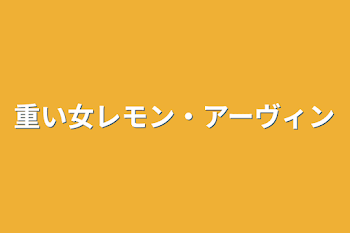 重い女レモン・アーヴィン